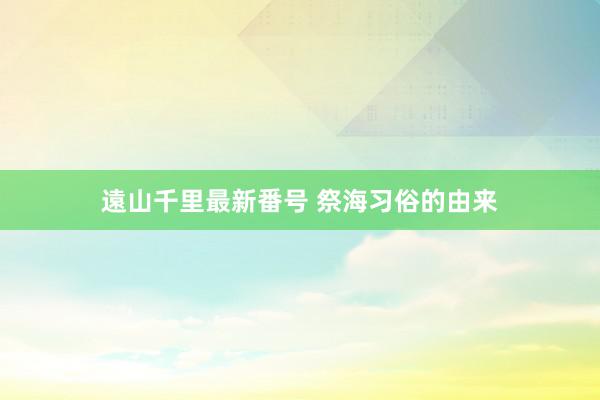 遠山千里最新番号 祭海习俗的由来